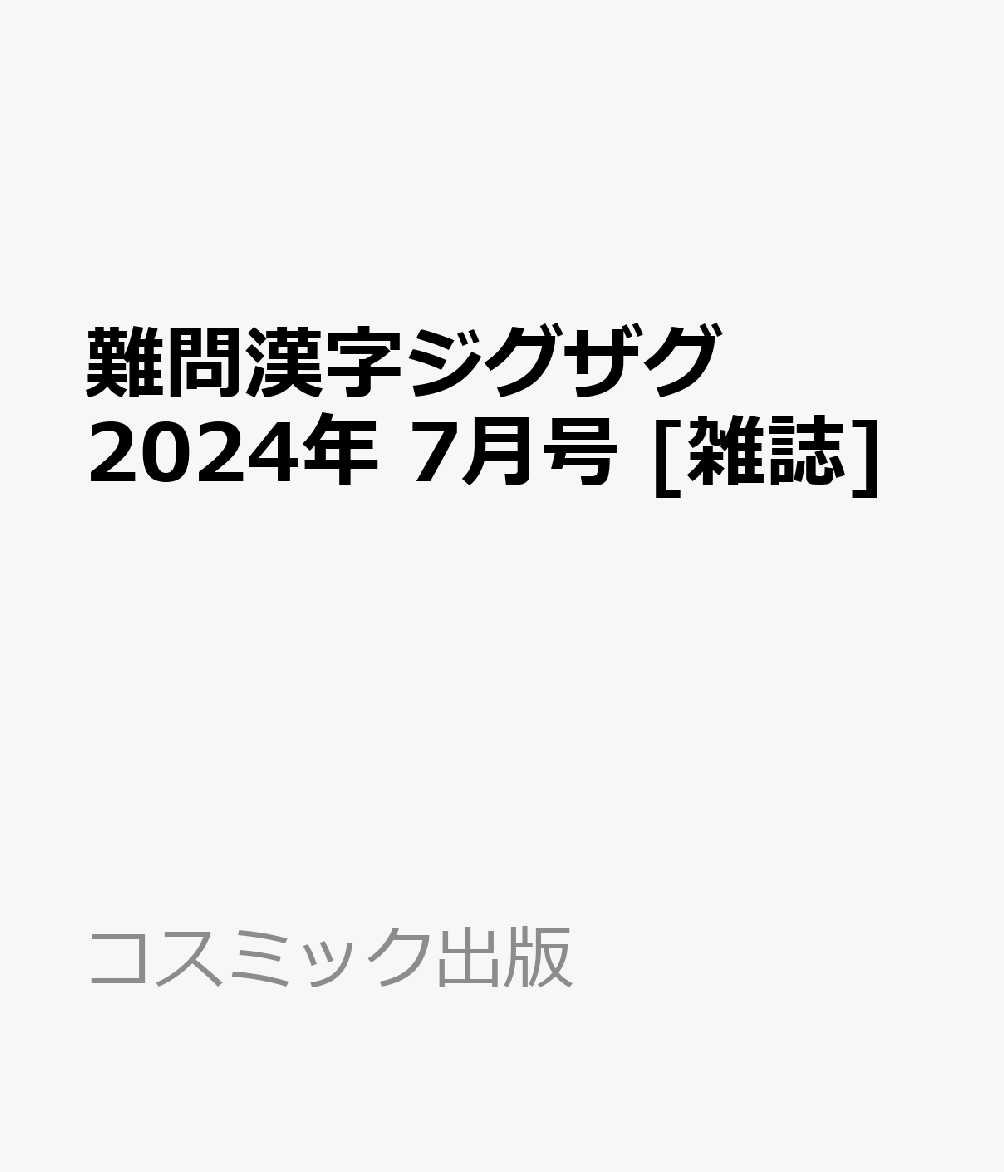 難問漢字ジグザグ 2024年 7月号 [雑誌]

コスミック出版